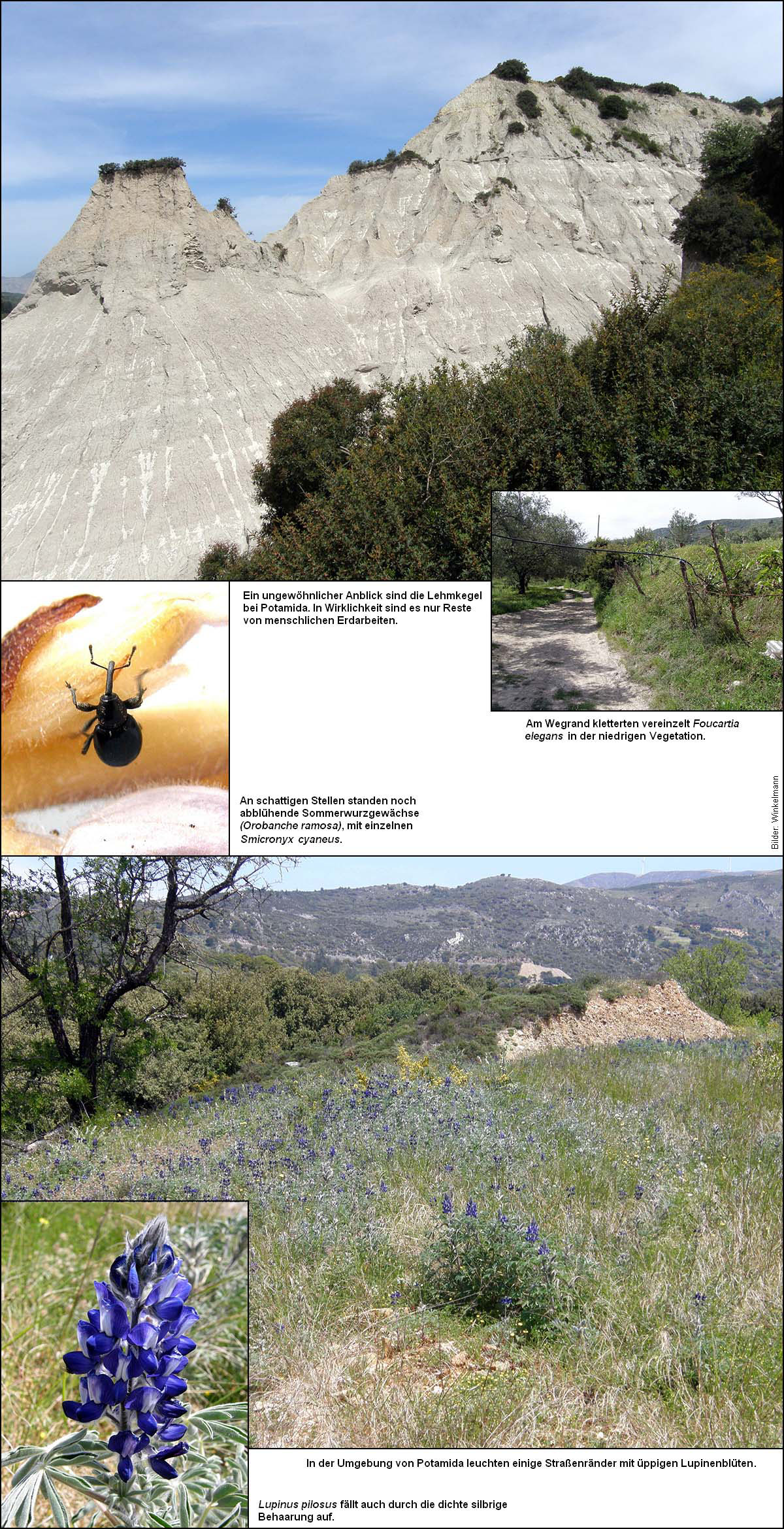 Ein ungewöhnlicher Anblick sind die Lehmkegel bei Potamida. In Wirklichkeit sind es nur Reste von menschlichen Erdarbeiten.

Am Wegrand kletterten vereinzelt Foucartia elegans in der niedrigen Vegetation.

An schattigen Stellen standen noch abblühende Sommerwurzgewächse (Orobanche ramosa), mit einzelnen Smicronyx cyaneus.

Bilder: Winkelmann

In der Umgebung von Potamida leuchten einige Straßenränder mit üppigen Lupinenblüten.

Lupinus pilosus fällt auch durch die dichte silbrige Behaarung auf.